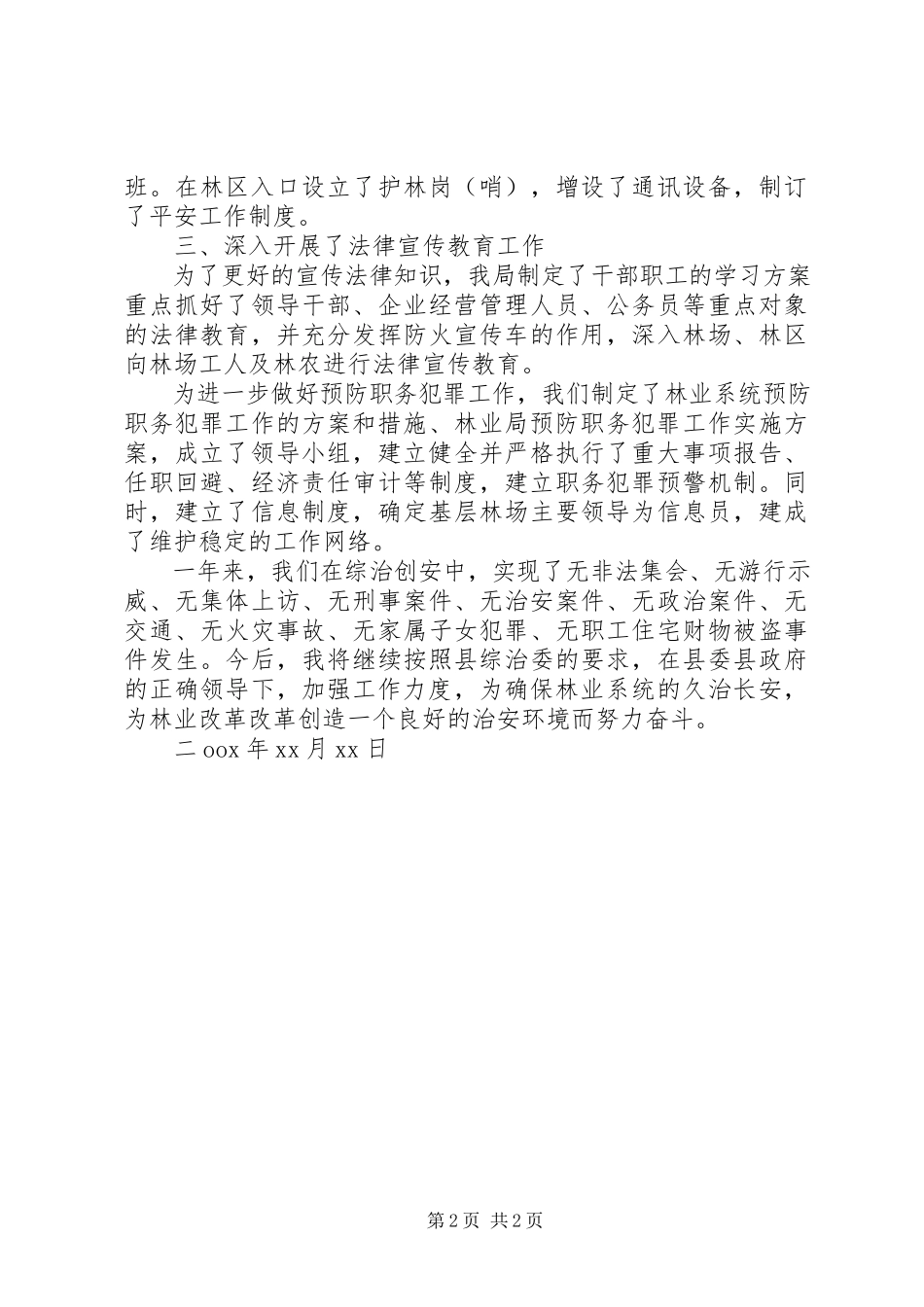 班。在林区入口设立了护林岗（哨），增设了通讯设备，制订了平安工作制度。

三、深入开展了法律宣传教育工作

为了更好的宣传法律知识，我局制定了干部职工的学习方案重点抓好了领导干部、企业经营管理人员、公务员等重点对象的法律教育，并充分发挥防火宣传车的作用，深入林场、林区向林场工人及林农进行法律宣传教育。

为进一步做好预防职务犯罪工作，我们制定了林业系统预防职务犯罪工作的方案和措施、林业局预防职务犯罪工作实施方案，成立了领导小组，建立健全并严格执行了重大事项报告、任职回避、经济责任审计等制度，建立职务犯罪预警机制。同时，建立了信息制度，确定基层林场主要领导为信息员，建成了维护稳定的工作网络。

一年来，我们在综治创安中，实现了无非法集会、无游行示威、无集体上访、无刑事案件、无治安案件、无政治案件、无交通、无火灾事故、无家属子女犯罪、无职工住宅财物被盗事件发生。今后，我将继续按照县综治委的要求，在县委县政府的正确领导下，加强工作力度，为确保林业系统的久治长安，为林业改革改革创造一个良好的治安环境而努力奋斗。

二 oox 年 xx 月 xx 日

第 2 页 共 2 页